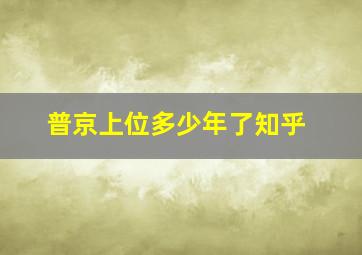 普京上位多少年了知乎